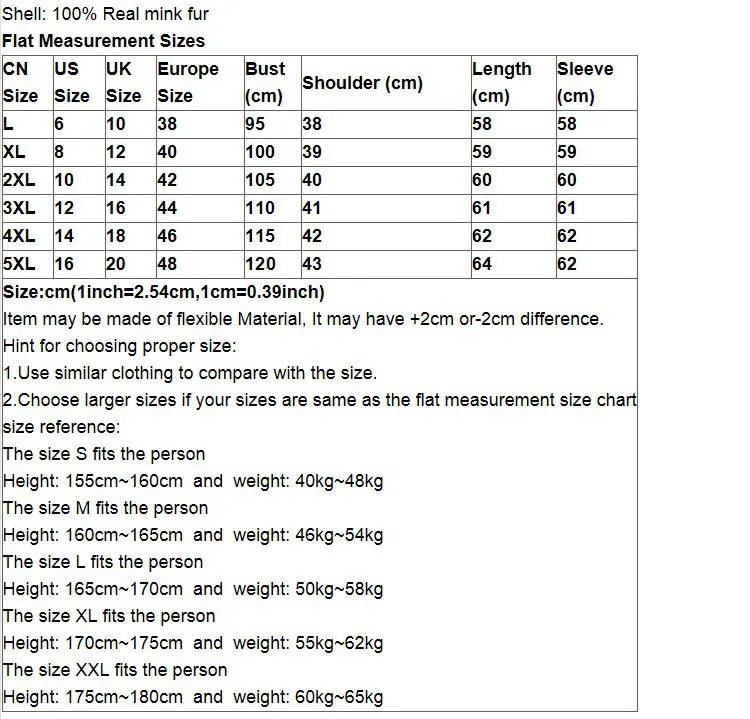 Shell: 100% Real mink fur

Flat Measurement Sizes

| CN Size | US Size | UK Size | Europe Size | Bust (cm) | Shoulder (cm) | Length (cm) | Sleeve (cm) |
|---|---|---|---|---|---|---|---|
| L | 6 | 10 | 38 | 95 | 38 | 58 | 58 |
| XL | 8 | 12 | 40 | 100 | 39 | 59 | 59 |
| 2XL | 10 | 14 | 42 | 105 | 40 | 60 | 60 |
| 3XL | 12 | 16 | 44 | 110 | 41 | 61 | 61 |
| 4XL | 14 | 18 | 46 | 115 | 42 | 62 | 62 |
| 5XL | 16 | 20 | 48 | 120 | 43 | 64 | 62 |

Size:cm(1inch=2.54cm,1cm=0.39inch)
Item may be made of flexible Material, It may have +2cm or-2cm difference.
Hint for choosing proper size:
1.Use similar clothing to compare with the size.
2.Choose larger sizes if your sizes are same as the flat measurement size chart
size reference:
The size S fits the person
Height: 155cm~160cm and weight: 40kg~48kg
The size M fits the person
Height: 160cm~165cm and weight: 46kg~54kg
The size L fits the person
Height: 165cm~170cm and weight: 50kg~58kg
The size XL fits the person
Height: 170cm~175cm and weight: 55kg~62kg
The size XXL fits the person
Height: 175cm~180cm and weight: 60kg~65kg